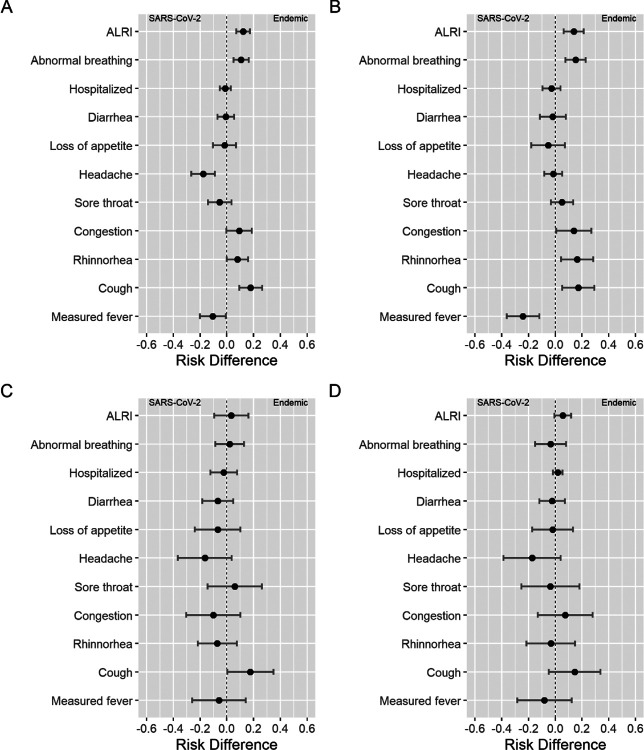 A

SARS-CoV-2 Endemic

ALRI
Abnormal breathing
Hospitalized
Diarrhea
Loss of appetite
Headache
Sore throat
Congestion
Rhinnorhea
Cough
Measured fever

-0.6 -0.4 -0.2 0.0 0.2 0.4 0.6
Risk Difference

B

SARS-CoV-2 Endemic

ALRI
Abnormal breathing
Hospitalized
Diarrhea
Loss of appetite
Headache
Sore throat
Congestion
Rhinnorhea
Cough
Measured fever

-0.6 -0.4 -0.2 0.0 0.2 0.4 0.6
Risk Difference

C

SARS-CoV-2 Endemic

ALRI
Abnormal breathing
Hospitalized
Diarrhea
Loss of appetite
Headache
Sore throat
Congestion
Rhinnorhea
Cough
Measured fever

-0.6 -0.4 -0.2 0.0 0.2 0.4 0.6
Risk Difference

D

SARS-CoV-2 Endemic

ALRI
Abnormal breathing
Hospitalized
Diarrhea
Loss of appetite
Headache
Sore throat
Congestion
Rhinnorhea
Cough
Measured fever

-0.6 -0.4 -0.2 0.0 0.2 0.4 0.6
Risk Difference